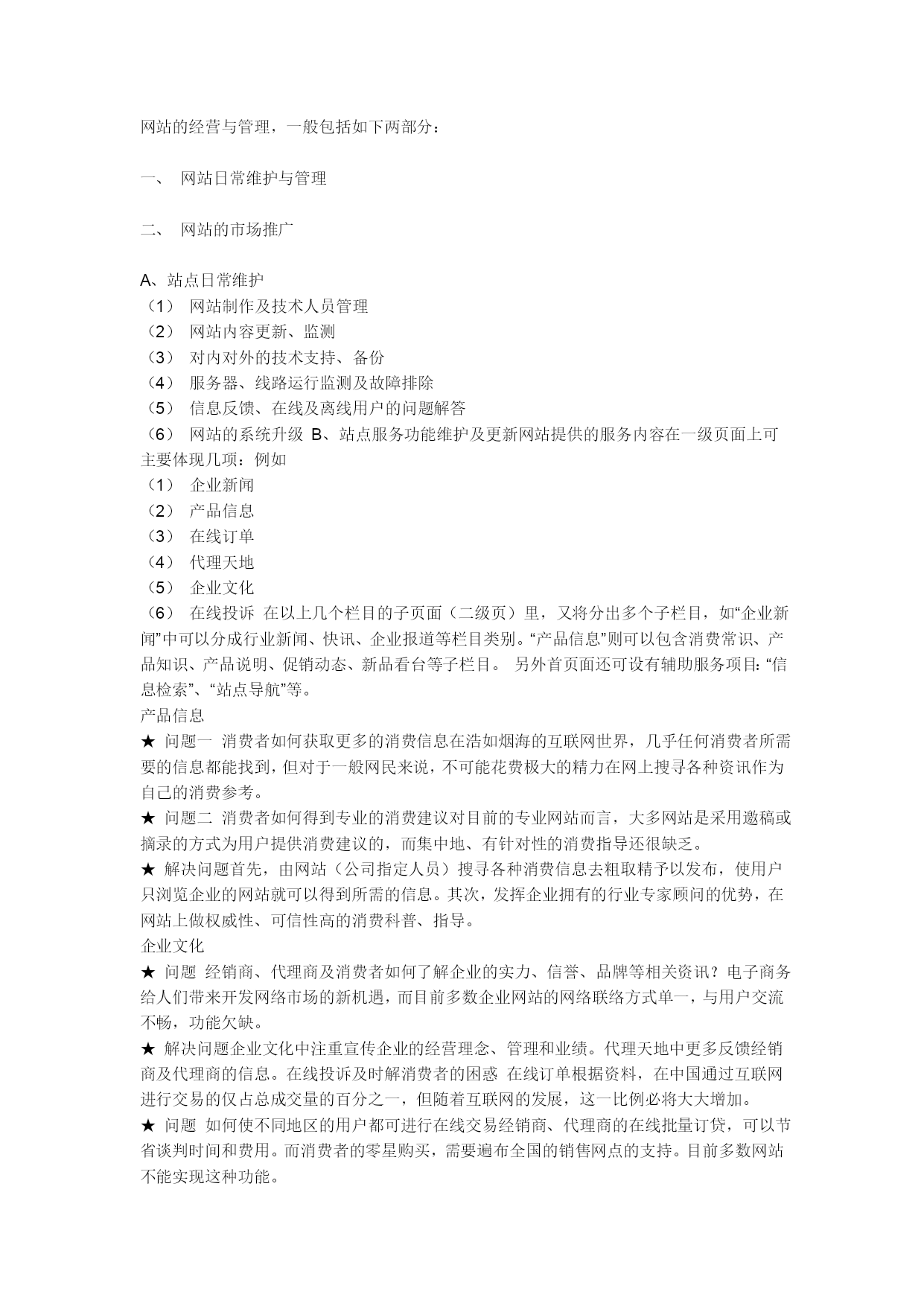 网站的经营与管理，一般包括如下两部分：

一、 网站日常维护与管理

二、 网站的市场推广

A、站点日常维护
（1） 网站制作及技术人员管理
（2） 网站内容更新、监测
（3） 对内对外的技术支持、备份
（4） 服务器、线路运行监测及故障排除
（5） 信息反馈、在线及离线用户的问题解答
（6） 网站的系统升级 B、站点服务功能维护及更新网站提供的服务内容在一级页面上可主要体现几项：例如
（1） 企业新闻
（2） 产品信息
（3） 在线订单
（4） 代理天地
（5） 企业文化
（6） 在线投诉 在以上几个栏目的子页面（二级页）里，又将分出多个子栏目，如“企业新闻”中可以分成行业新闻、快讯、企业报道等栏目类别。“产品信息”则可以包含消费常识、产品知识、产品说明、促销动态、新品看台等子栏目。 另外首页面还可设有辅助服务项目：“信息检索”、“站点导航”等。
产品信息
★ 问题一 消费者如何获取更多的消费信息在浩如烟海的互联网世界，几乎任何消费者所需要的信息都能找到，但对于一般网民来说，不可能花费极大的精力在网上搜寻各种资讯作为自己的消费参考。
★ 问题二 消费者如何得到专业的消费建议对目前的专业网站而言，大多网站是采用邀稿或摘录的方式为用户提供消费建议的，而集中地、有针对性的消费指导还很缺乏。
★ 解决问题首先，由网站（公司指定人员）搜寻各种消费信息去粗取精予以发布，使用户只浏览企业的网站就可以得到所需的信息。其次，发挥企业拥有的行业专家顾问的优势，在网站上做权威性、可信性高的消费科普、指导。
企业文化
★ 问题 经销商、代理商及消费者如何了解企业的实力、信誉、品牌等相关资讯？电子商务给人们带来开发网络市场的新机遇，而目前多数企业网站的网络联络方式单一，与用户交流不畅，功能欠缺。
★ 解决问题企业文化中注重宣传企业的经营理念、管理和业绩。代理天地中更多反馈经销商及代理商的信息。在线投诉及时解消费者的困惑 在线订单根据资料，在中国通过互联网进行交易的仅占总成交量的百分之一，但随着互联网的发展，这一比例必将大大增加。
★ 问题 如何使不同地区的用户都可进行在线交易经销商、代理商的在线批量订贷，可以节省谈判时间和费用。而消费者的零星购买，需要遍布全国的销售网点的支持。目前多数网站不能实现这种功能。